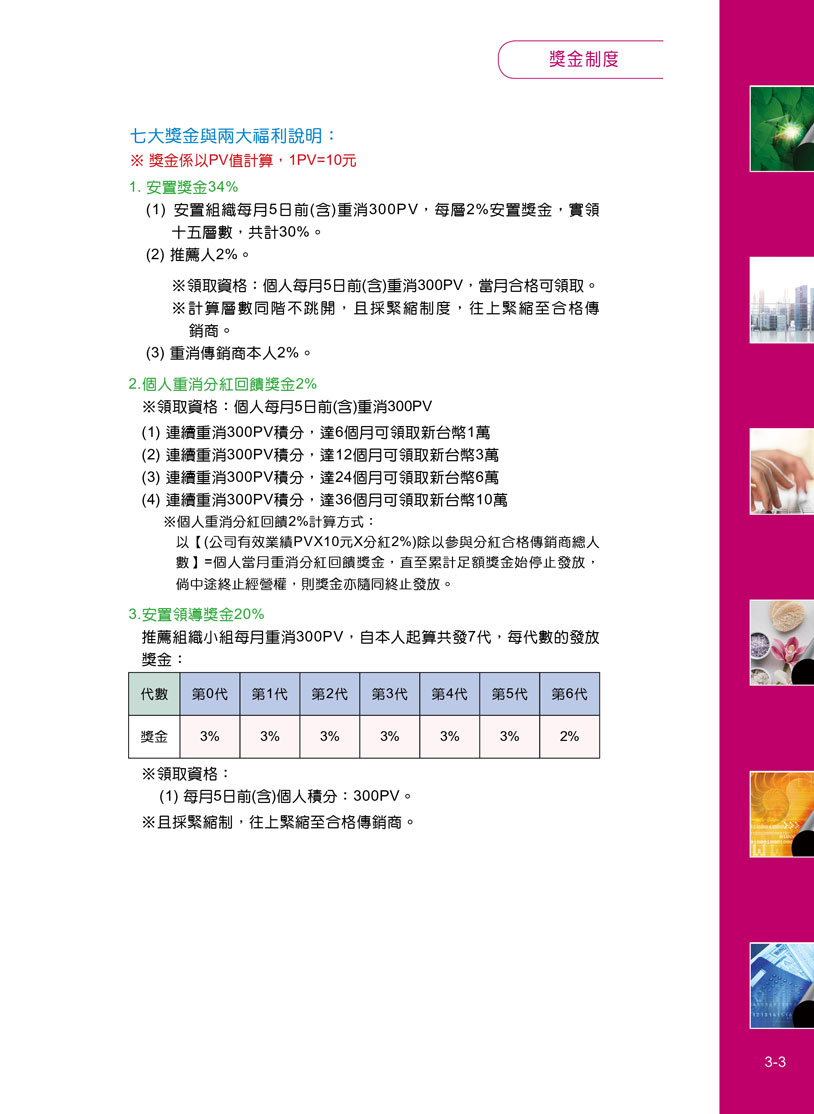 獎金制度

七大獎金與兩大福利說明：
※ 獎金係以PV值計算，1PV=10元

1. 安置獎金34%
(1) 安置組織每月5日前(含)重消300PV，每層2%安置獎金，實領十五層數，共計30%。
(2) 推薦人2%。
※領取資格：個人每月5日前(含)重消300PV，當月合格可領取。
※計算層數同階不跳開，且採緊縮制度，往上緊縮至合格傳銷商。
(3) 重消傳銷商本人2%。

2.個人重消分紅回饋獎金2%
※領取資格：個人每月5日前(含)重消300PV
(1) 連續重消300PV積分，達6個月可領取新台幣1萬
(2) 連續重消300PV積分，達12個月可領取新台幣3萬
(3) 連續重消300PV積分，達24個月可領取新台幣6萬
(4) 連續重消300PV積分，達36個月可領取新台幣10萬
※個人重消分紅回饋2%計算方式：
以【(公司有效業績PVX10元X分紅2%)除以參與分紅合格傳銷商總人數】=個人當月重消分紅回饋獎金，直至累計足額獎金始停止發放，倘中途終止經營權，則獎金亦隨同終止發放。

3.安置領導獎金20%
推薦組織小組每月重消300PV，自本人起算共發7代，每代數的發放獎金：

| 代數 | 第0代 | 第1代 | 第2代 | 第3代 | 第4代 | 第5代 | 第6代 |
|---|---|---|---|---|---|---|---|
| 獎金 | 3% | 3% | 3% | 3% | 3% | 3% | 2% |

※領取資格：
(1) 每月5日前(含)個人積分：300PV。
※且採緊縮制，往上緊縮至合格傳銷商。

3-3